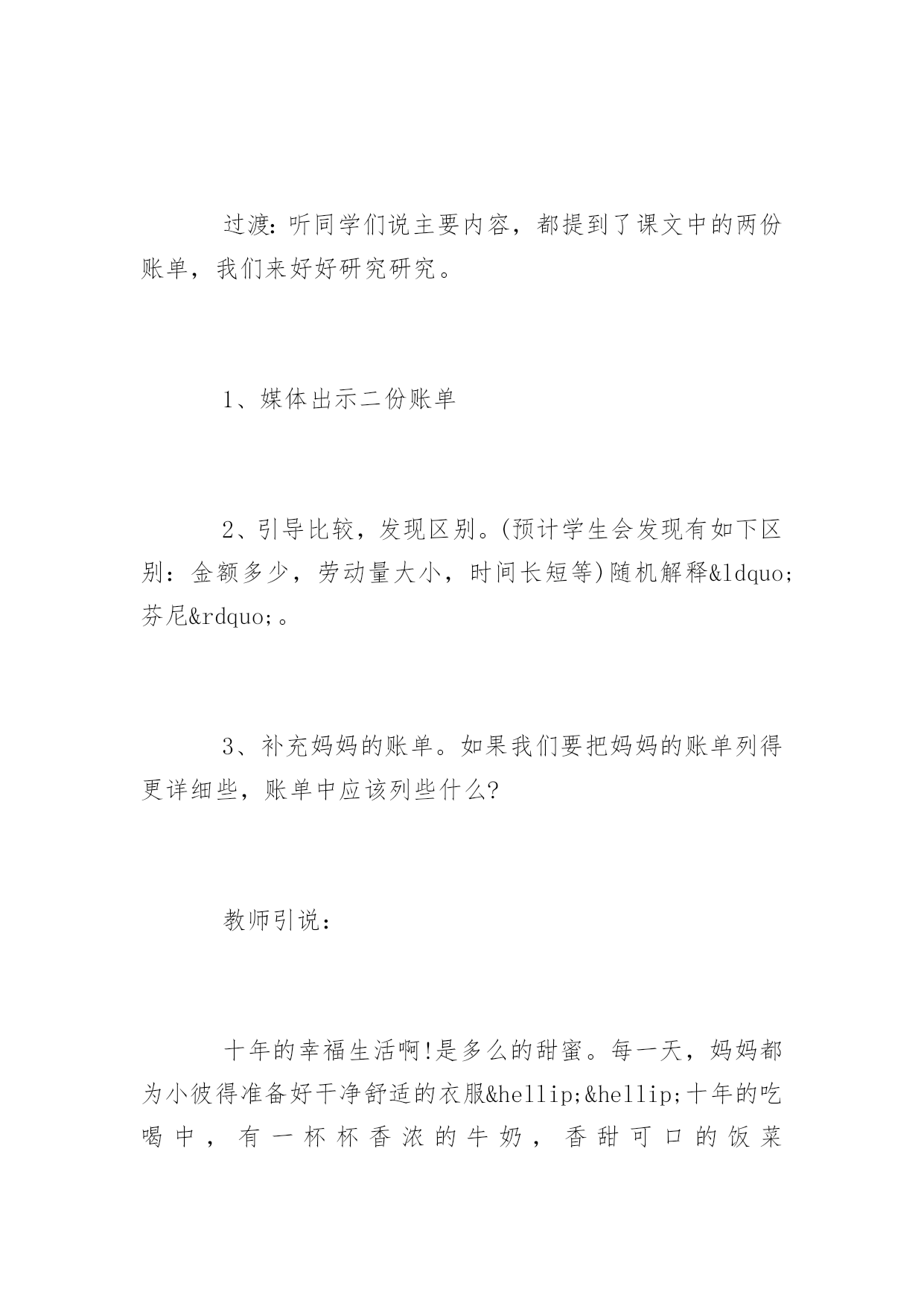 过渡：听同学们说主要内容，都提到了课文中的两份账单，我们来好好研究研究。

1、媒体出示二份账单

2、引导比较，发现区别。(预计学生会发现有如下区别：金额多少，劳动量大小，时间长短等)随机解释&ldquo;芬尼&rdquo;。

3、补充妈妈的账单。如果我们要把妈妈的账单列得更详细些，账单中应该列些什么?

教师引说：

十年的幸福生活啊!是多么的甜蜜。每一天，妈妈都为小彼得准备好干净舒适的衣服&hellip;&hellip;十年的吃喝中，有一杯杯香浓的牛奶，香甜可口的饭菜